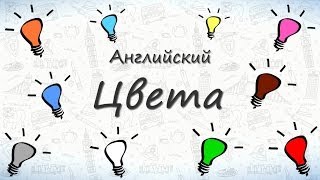 Английский
Цвета